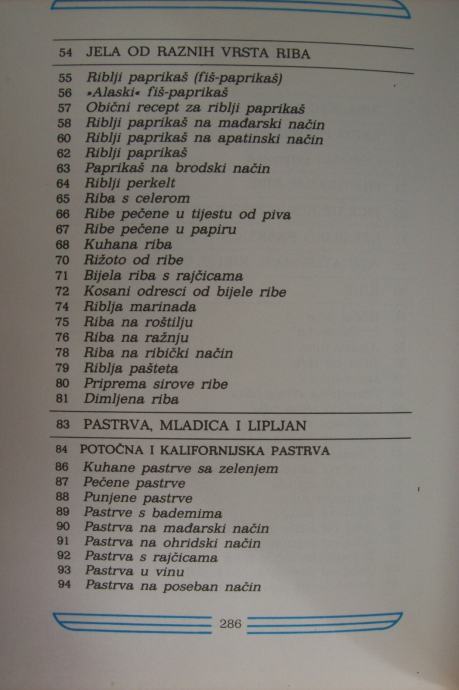 54 JELA OD RAZNIH VRSTA RIBA

55 Riblji paprikaš (fiš-paprikaš)
56 »Alaski« fiš-paprikaš
57 Obični recept za riblji paprikaš
58 Riblji paprikaš na mađarski način
60 Riblji paprikaš na apatinski način
62 Riblji paprikaš
63 Paprikaš na brodski način
64 Riblji perkelt
65 Riba s celerom
66 Ribe pečene u tijestu od piva
67 Ribe pečene u papiru
68 Kuhana riba
70 Rižoto od ribe
71 Bijela riba s rajčicama
72 Kosani odresci od bijele ribe
74 Riblja marinada
75 Riba na roštilju
76 Riba na ražnju
78 Riba na ribički način
79 Riblja pašteta
80 Priprema sirove ribe
81 Dimljena riba

83 PASTRVA, MLADICA I LIPLJAN

84 POTOČNA I KALIFORNIJSKA PASTRVA
86 Kuhane pastrve sa zelenjem
87 Pečene pastrve
88 Punjene pastrve
89 Pastrve s bademima
90 Pastrva na mađarski način
91 Pastrva na ohridski način
92 Pastrva s rajčicama
93 Pastrva u vinu
94 Pastrva na poseban način

286